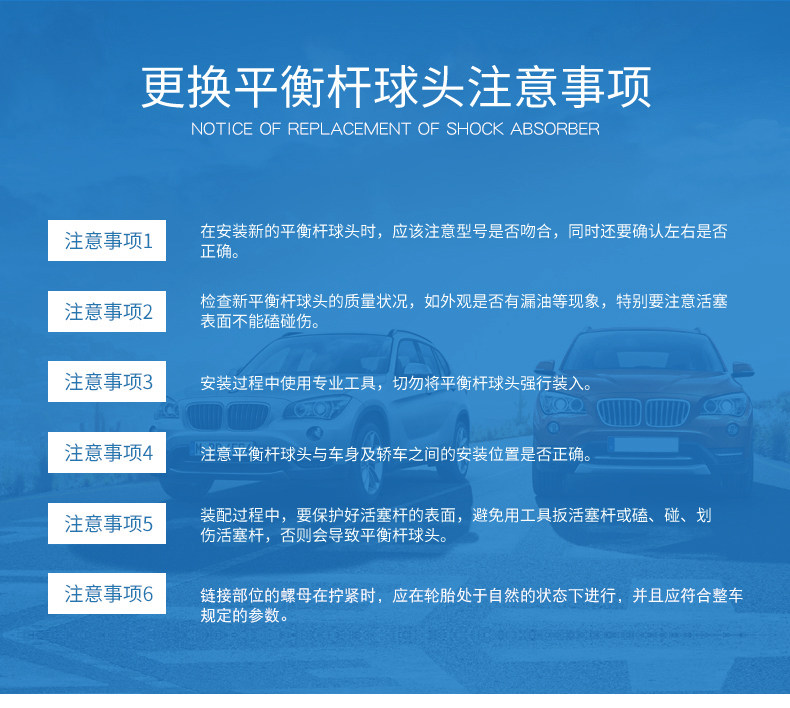 更换平衡杆球头注意事项
NOTICE OF REPLACEMENT OF SHOCK ABSORBER

注意事项1
在安装新的平衡杆球头时，应该注意型号是否吻合，同时还要确认左右是否正确。

注意事项2
检查新平衡杆球头的质量状况，如外观是否有漏油等现象，特别要注意活塞表面不能磕碰伤。

注意事项3
安装过程中使用专业工具，切勿将平衡杆球头强行装入。

注意事项4
注意平衡杆球头与车身及轿车之间的安装位置是否正确。

注意事项5
装配过程中，要保护好活塞杆的表面，避免用工具扳活塞杆或磕、碰、划伤活塞杆，否则会导致平衡杆球头。

注意事项6
链接部位的螺母在拧紧时，应在轮胎处于自然的状态下进行，并且应符合整车规定的参数。